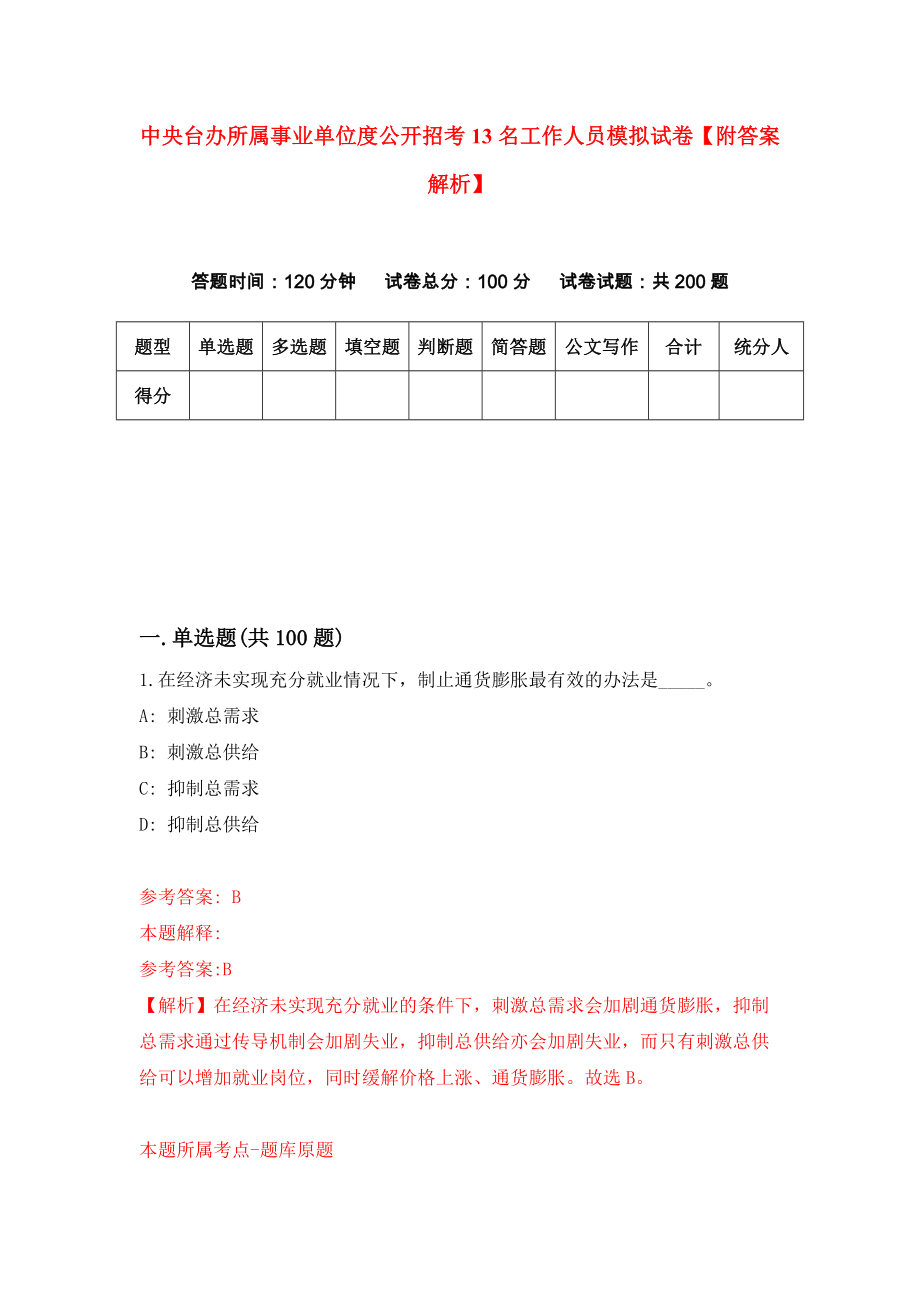 中央台办所属事业单位度公开招考13名工作人员模拟试卷【附答案解析】

答题时间：120分钟　　试卷总分：100分　　试卷试题：共200题

| 题型 | 单选题 | 多选题 | 填空题 | 判断题 | 简答题 | 公文写作 | 合计 | 统分人 |
|---|---|---|---|---|---|---|---|---|
| 得分 | | | | | | | | |

一.单选题(共100题)

1.在经济未实现充分就业情况下，制止通货膨胀最有效的办法是_____。

A: 刺激总需求

B: 刺激总供给

C: 抑制总需求

D: 抑制总供给

参考答案: B

本题解释:

参考答案:B

【解析】在经济未实现充分就业的条件下，刺激总需求会加剧通货膨胀，抑制总需求通过传导机制会加剧失业，抑制总供给亦会加剧失业，而只有刺激总供给可以增加就业岗位，同时缓解价格上涨、通货膨胀。故选B。

本题所属考点-题库原题